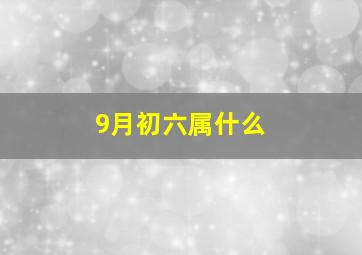 9月初六属什么